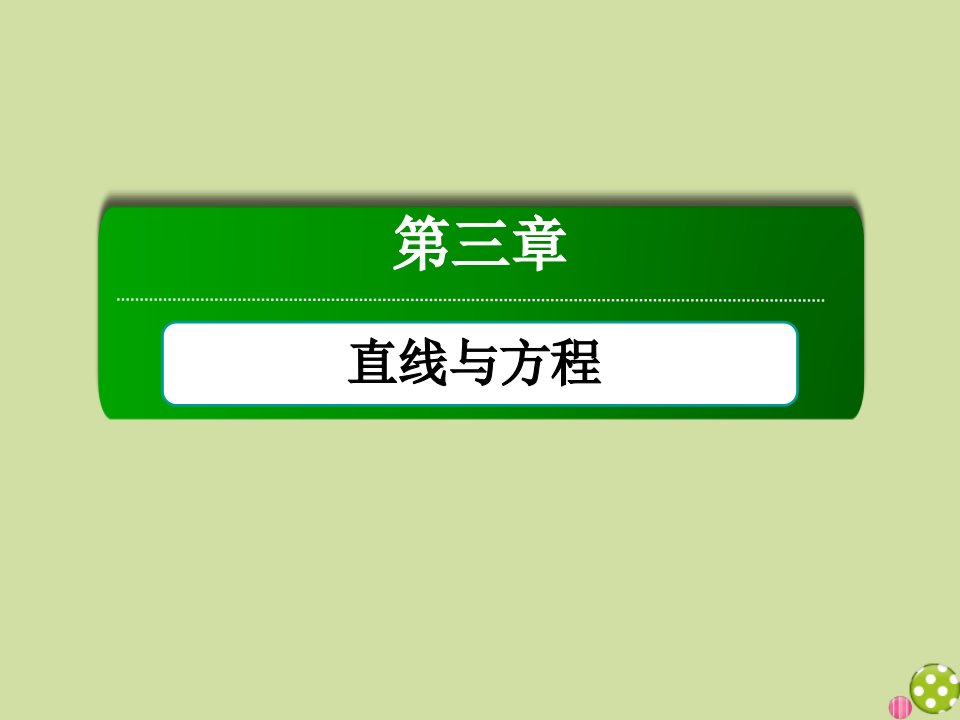 第三章

直线与方程